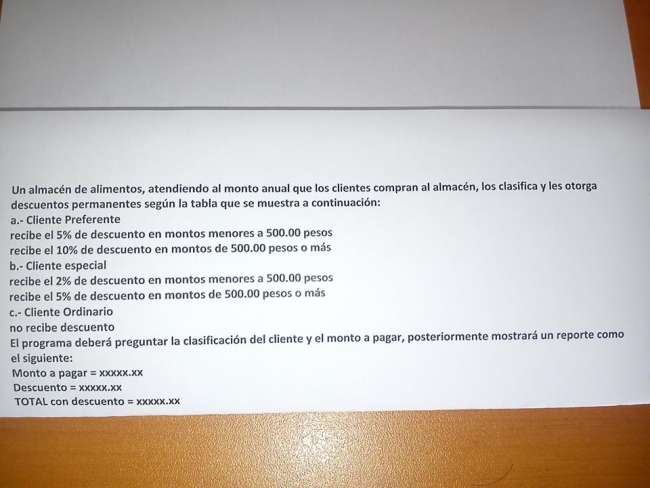 Un almacén de alimentos, atendiendo al monto anual que los clientes compran al almacén, los clasifica y les otorga descuentos permanentes según la tabla que se muestra a continuación:
a.- Cliente Preferente
recibe el 5% de descuento en montos menores a 500.00 pesos
recibe el 10% de descuento en montos de 500.00 pesos o más
b.- Cliente especial
recibe el 2% de descuento en montos menores a 500.00 pesos
recibe el 5% de descuento en montos de 500.00 pesos o más
c.- Cliente Ordinario
no recibe descuento
El programa deberá preguntar la clasificación del cliente y el monto a pagar, posteriormente mostrará un reporte como el siguiente:
Monto a pagar = xxxxx.xx
Descuento = xxxxx.xx
TOTAL con descuento = xxxxx.xx